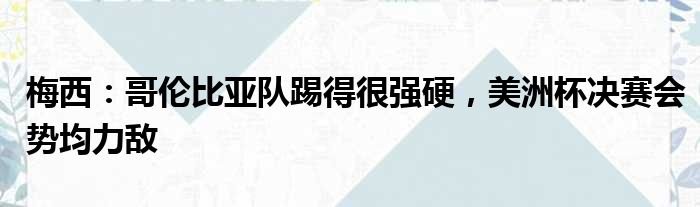 梅西：哥伦比亚队踢得很强硬，美洲杯决赛会势均力敌